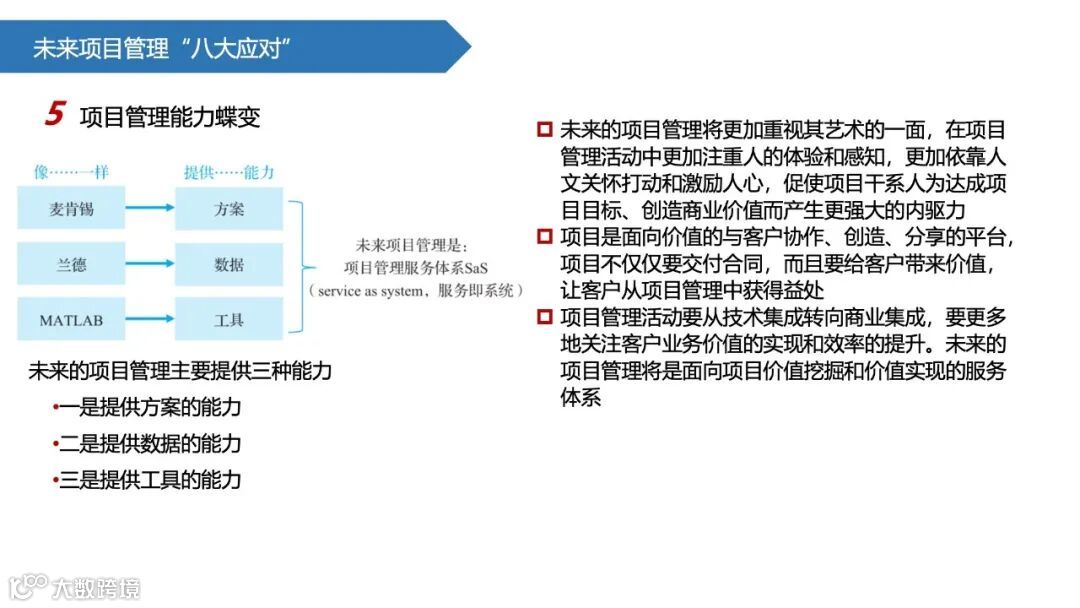 未来项目管理“八大应对”

5 项目管理能力蝶变

像……一样

提供……能力

麦肯锡

方案

兰德

数据

MATLAB

工具

未来项目管理是：
项目管理服务体系SaS
（service as system，服务即系统）

未来的项目管理主要提供三种能力

•一是提供方案的能力

•二是提供数据的能力

•三是提供工具的能力

未来的项目管理将更加重视其艺术的一面，在项目管理活动中更加注重人的体验和感知，更加依靠人文关怀打动和激励人心，促使项目干系人为达成项目目标、创造商业价值而产生更强大的内驱力

项目是面向价值的与客户协作、创造、分享的平台，项目不仅仅要交付合同，而且要给客户带来价值，让客户从项目管理中获得益处

项目管理活动要从技术集成转向商业集成，要更多地关注客户业务价值的实现和效率的提升。未来的项目管理将是面向项目价值挖掘和价值实现的服务体系

大数跨境